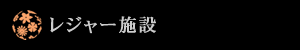 レジャー施設